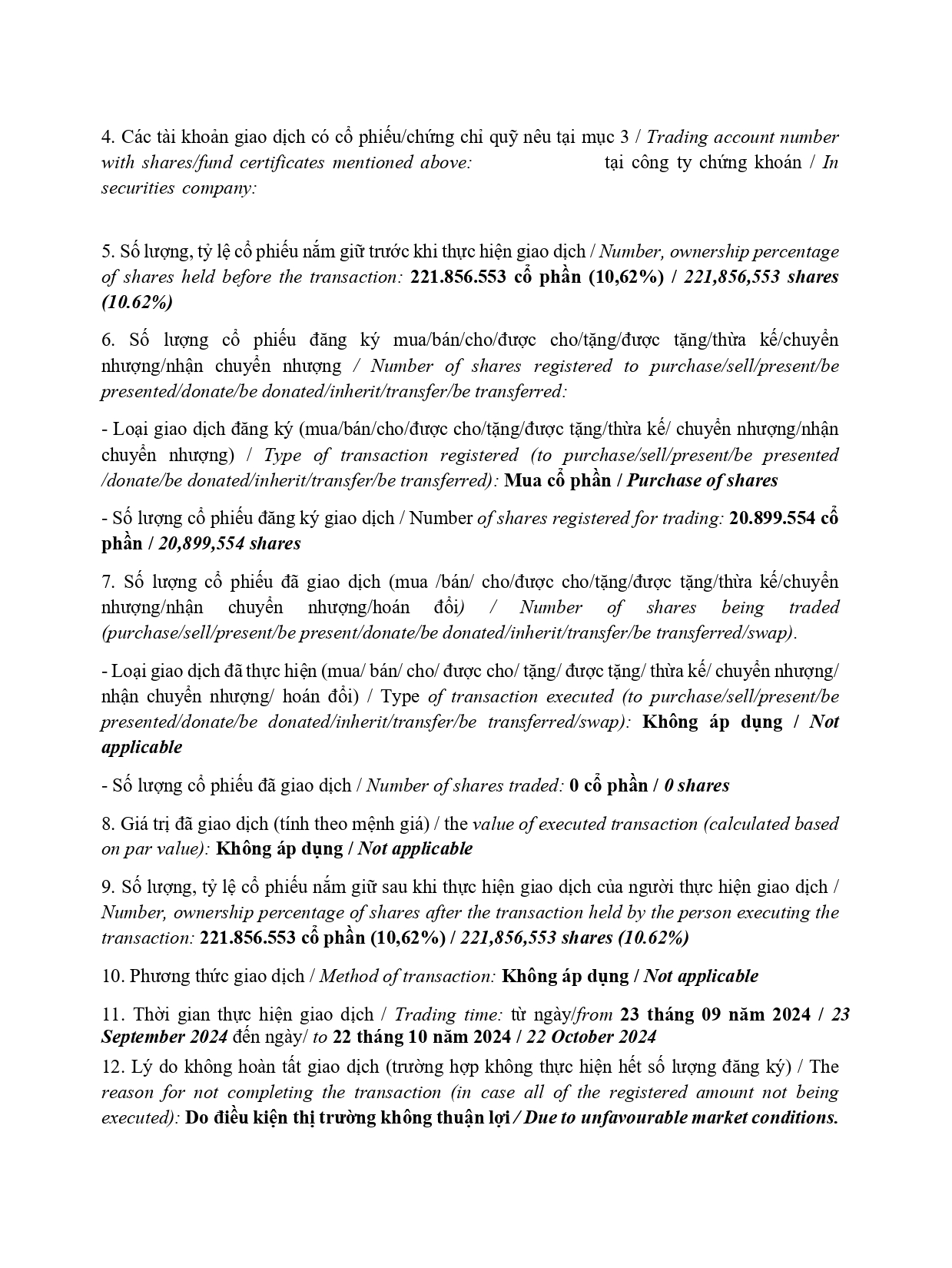 4. Các tài khoản giao dịch có cổ phiếu/chứng chỉ quỹ nêu tại mục 3 / Trading account number with shares/fund certificates mentioned above: tại công ty chứng khoán / In securities company:

5. Số lượng, tỷ lệ cổ phiếu nắm giữ trước khi thực hiện giao dịch / Number, ownership percentage of shares held before the transaction: 221.856.553 cổ phần (10,62%) / 221,856,553 shares (10.62%)

6. Số lượng cổ phiếu đăng ký mua/bán/cho/được cho/tặng/được tặng/thừa kế/chuyển nhượng/nhận chuyển nhượng / Number of shares registered to purchase/sell/present/be presented/donate/be donated/inherit/transfer/be transferred:

- Loại giao dịch đăng ký (mua/bán/cho/được cho/tặng/được tặng/thừa kế/ chuyển nhượng/nhận chuyển nhượng) / Type of transaction registered (to purchase/sell/present/be presented /donate/be donated/inherit/transfer/be transferred): Mua cổ phần / Purchase of shares

- Số lượng cổ phiếu đăng ký giao dịch / Number of shares registered for trading: 20.899.554 cổ phần / 20,899,554 shares

7. Số lượng cổ phiếu đã giao dịch (mua /bán/ cho/được cho/tặng/được tặng/thừa kế/chuyển nhượng/nhận chuyển nhượng/hoán đổi) / Number of shares being traded (purchase/sell/present/be present/donate/be donated/inherit/transfer/be transferred/swap).

- Loại giao dịch đã thực hiện (mua/ bán/ cho/ được cho/ tặng/ được tặng/ thừa kế/ chuyển nhượng/ nhận chuyển nhượng/ hoán đổi) / Type of transaction executed (to purchase/sell/present/be presented/donate/be donated/inherit/transfer/be transferred/swap): Không áp dụng / Not applicable

- Số lượng cổ phiếu đã giao dịch / Number of shares traded: 0 cổ phần / 0 shares

8. Giá trị đã giao dịch (tính theo mệnh giá) / the value of executed transaction (calculated based on par value): Không áp dụng / Not applicable

9. Số lượng, tỷ lệ cổ phiếu nắm giữ sau khi thực hiện giao dịch của người thực hiện giao dịch / Number, ownership percentage of shares after the transaction held by the person executing the transaction: 221.856.553 cổ phần (10,62%) / 221,856,553 shares (10.62%)

10. Phương thức giao dịch / Method of transaction: Không áp dụng / Not applicable

11. Thời gian thực hiện giao dịch / Trading time: từ ngày/from 23 tháng 09 năm 2024 / 23 September 2024 đến ngày/ to 22 tháng 10 năm 2024 / 22 October 2024

12. Lý do không hoàn tất giao dịch (trường hợp không thực hiện hết số lượng đăng ký) / The reason for not completing the transaction (in case all of the registered amount not being executed): Do điều kiện thị trường không thuận lợi / Due to unfavourable market conditions.